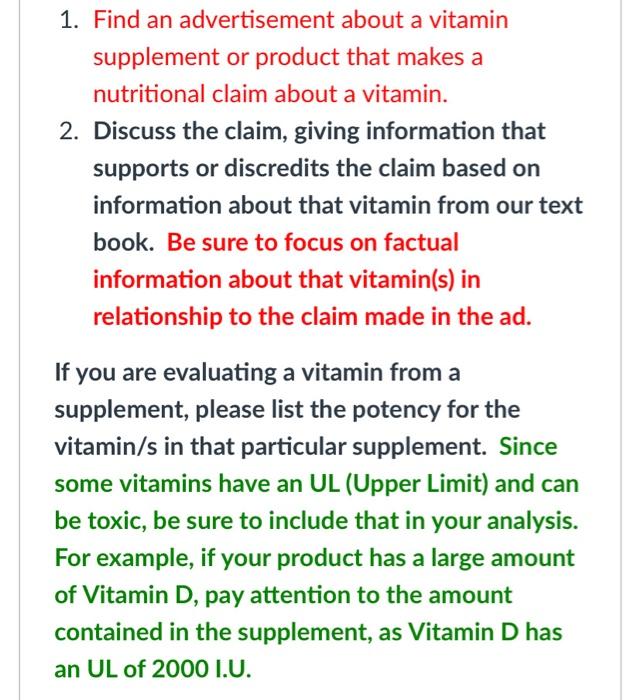 1. Find an advertisement about a vitamin supplement or product that makes a nutritional claim about a vitamin.
2. Discuss the claim, giving information that supports or discredits the claim based on information about that vitamin from our text book. Be sure to focus on factual information about that vitamin(s) in relationship to the claim made in the ad.

If you are evaluating a vitamin from a supplement, please list the potency for the vitamin/s in that particular supplement. Since some vitamins have an UL (Upper Limit) and can be toxic, be sure to include that in your analysis. For example, if your product has a large amount of Vitamin D, pay attention to the amount contained in the supplement, as Vitamin D has an UL of 2000 I.U.